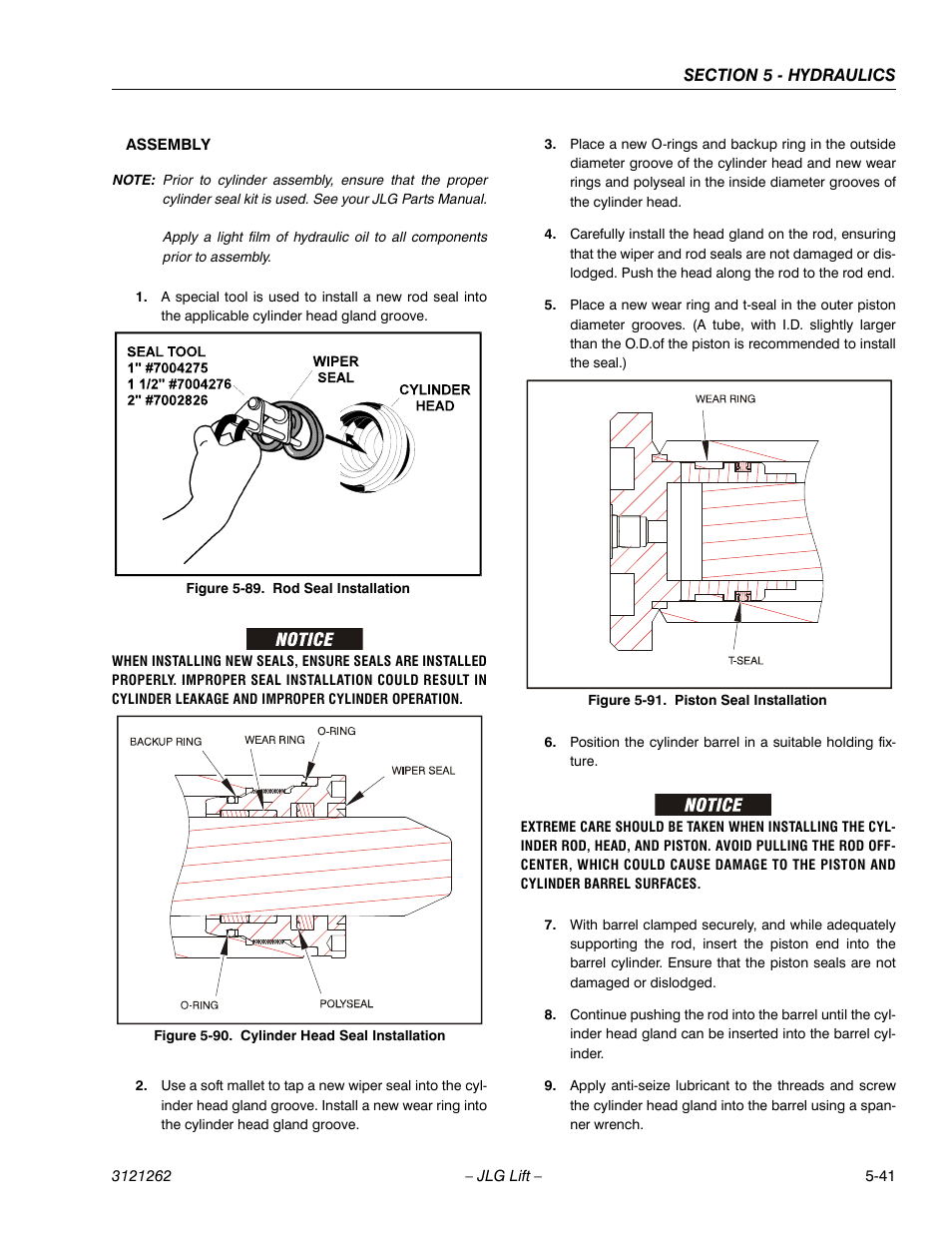 SECTION 5 - HYDRAULICS

ASSEMBLY

NOTE: Prior to cylinder assembly, ensure that the proper cylinder seal kit is used. See your JLG Parts Manual.

Apply a light film of hydraulic oil to all components prior to assembly.

1. A special tool is used to install a new rod seal into the applicable cylinder head gland groove.

SEAL TOOL
1" #7004275
1 1/2" #7004276
2" #7002826

WIPER SEAL

CYLINDER HEAD

Figure 5-89. Rod Seal Installation

NOTICE

WHEN INSTALLING NEW SEALS, ENSURE SEALS ARE INSTALLED PROPERLY. IMPROPER SEAL INSTALLATION COULD RESULT IN CYLINDER LEAKAGE AND IMPROPER CYLINDER OPERATION.

BACKUP RING
WEAR RING
O-RING
WIPER SEAL
O-RING
POLYSEAL

Figure 5-90. Cylinder Head Seal Installation

2. Use a soft mallet to tap a new wiper seal into the cylinder head gland groove. Install a new wear ring into the cylinder head gland groove.

3. Place a new O-rings and backup ring in the outside diameter groove of the cylinder head and new wear rings and polyseal in the inside diameter grooves of the cylinder head.

4. Carefully install the head gland on the rod, ensuring that the wiper and rod seals are not damaged or dislodged. Push the head along the rod to the rod end.

5. Place a new wear ring and t-seal in the outer piston diameter grooves. (A tube, with I.D. slightly larger than the O.D.of the piston is recommended to install the seal.)

WEAR RING
T-SEAL

Figure 5-91. Piston Seal Installation

6. Position the cylinder barrel in a suitable holding fixture.

NOTICE

EXTREME CARE SHOULD BE TAKEN WHEN INSTALLING THE CYLINDER ROD, HEAD, AND PISTON. AVOID PULLING THE ROD OFF-CENTER, WHICH COULD CAUSE DAMAGE TO THE PISTON AND CYLINDER BARREL SURFACES.

7. With barrel clamped securely, and while adequately supporting the rod, insert the piston end into the barrel cylinder. Ensure that the piston seals are not damaged or dislodged.

8. Continue pushing the rod into the barrel until the cylinder head gland can be inserted into the barrel cylinder.

9. Apply anti-seize lubricant to the threads and screw the cylinder head gland into the barrel using a spanner wrench.

3121262 – JLG Lift – 5-41